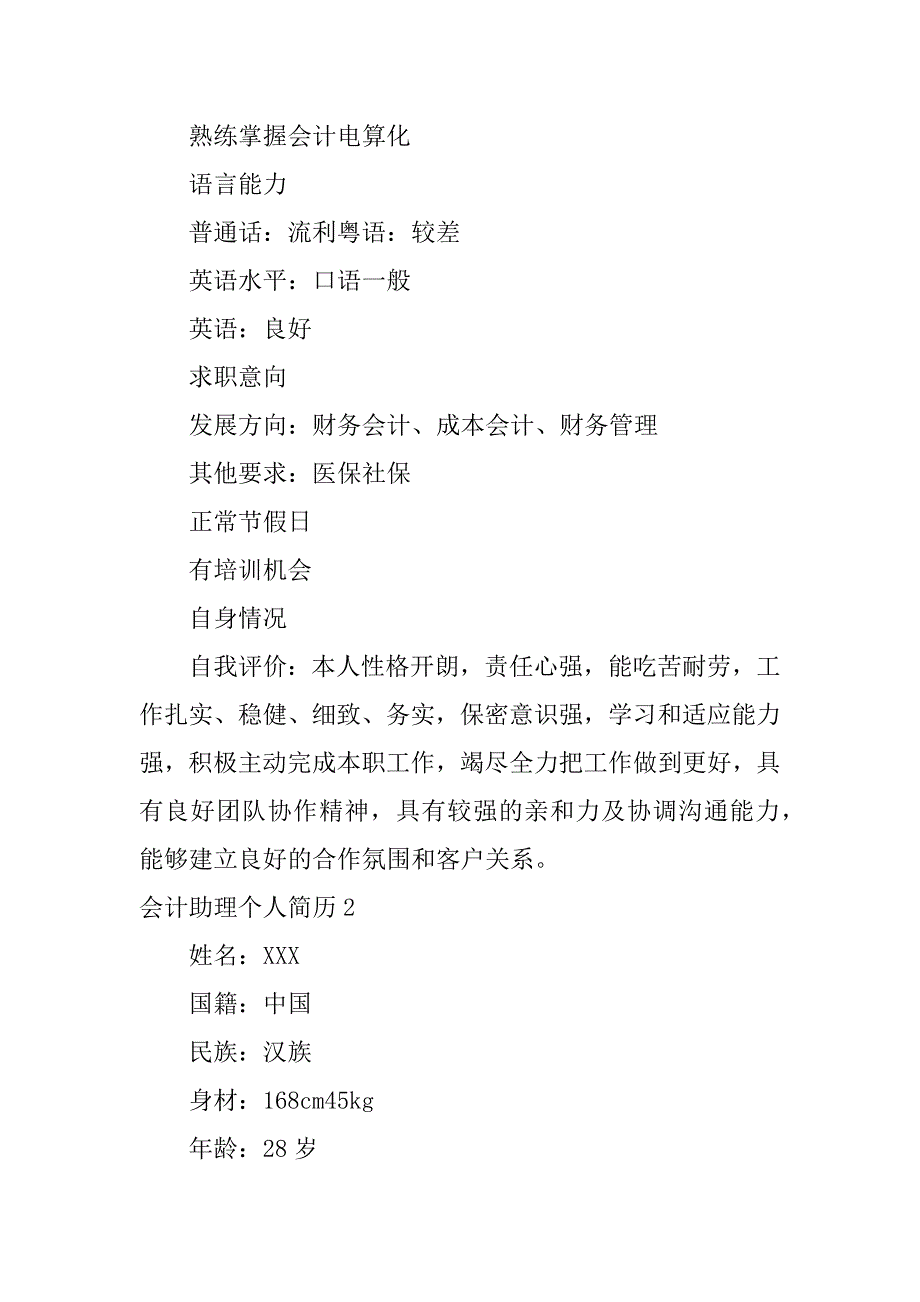 熟练掌握会计电算化

语言能力

普通话：流利粤语：较差

英语水平：口语一般

英语：良好

求职意向

发展方向：财务会计、成本会计、财务管理

其他要求：医保社保

正常节假日

有培训机会

自身情况

自我评价：本人性格开朗，责任心强，能吃苦耐劳，工作扎实、稳健、细致、务实，保密意识强，学习和适应能力强，积极主动完成本职工作，竭尽全力把工作做到更好，具有良好团队协作精神，具有较强的亲和力及协调沟通能力，能够建立良好的合作氛围和客户关系。

会计助理个人简历2

姓名：XXX

国籍：中国

民族：汉族

身材：168cm45kg

年龄：28岁